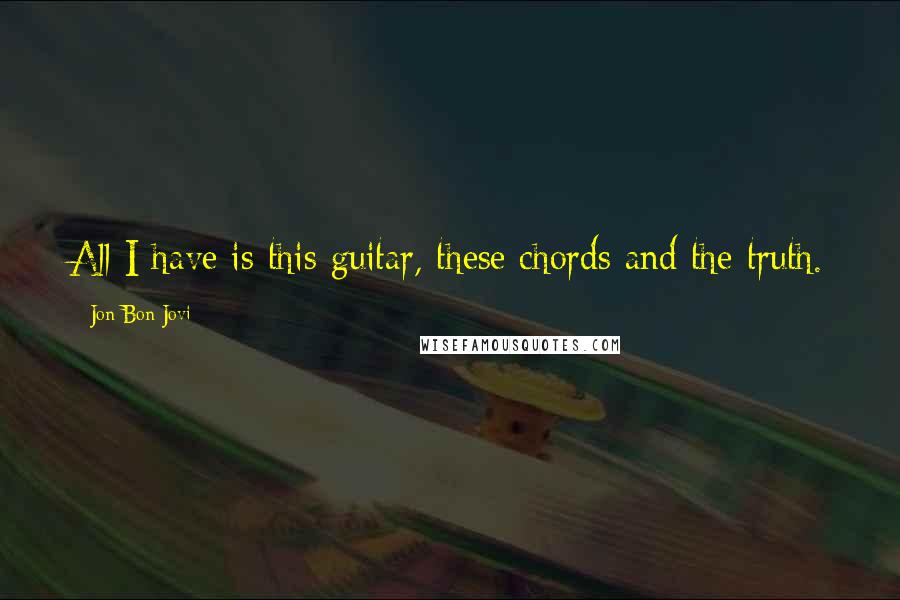 All I have is this guitar, these chords and the truth.

Jon Bon Jovi

WISEFAMOUSQUOTES.COM